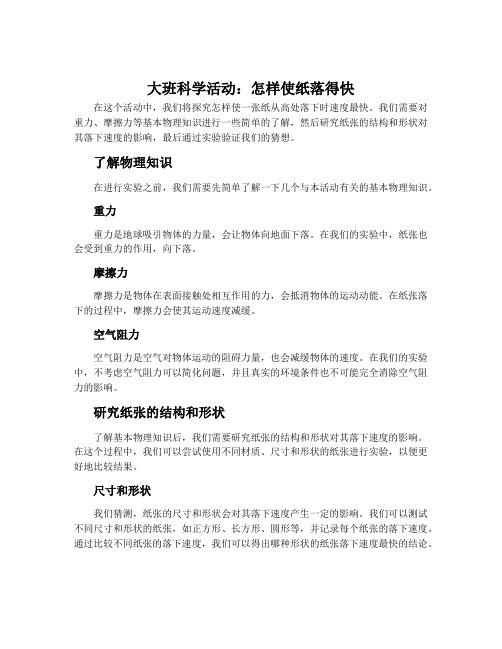 大班科学活动：怎样使纸落得快

在这个活动中，我们将探究怎样使一张纸从高处落下时速度最快。我们需要对重力、摩擦力等基本物理知识进行一些简单的了解，然后研究纸张的结构和形状对其落下速度的影响，最后通过实验验证我们的猜想。

了解物理知识

在进行实验之前，我们需要先简单了解一下几个与本活动有关的基本物理知识。

重力

重力是地球吸引物体的力量，会让物体向地面下落。在我们的实验中，纸张也会受到重力的作用，向下落。

摩擦力

摩擦力是物体在表面接触处相互作用的力，会抵消物体的运动动能。在纸张落下的过程中，摩擦力会使其运动速度减缓。

空气阻力

空气阻力是空气对物体运动的阻碍力量，也会减缓物体的速度。在我们的实验中，不考虑空气阻力可以简化问题，并且真实的环境条件也不可能完全消除空气阻力的影响。

研究纸张的结构和形状

了解基本物理知识后，我们需要研究纸张的结构和形状对其落下速度的影响。在这个过程中，我们可以尝试使用不同材质、尺寸和形状的纸张进行实验，以便更好地比较结果。

尺寸和形状

我们猜测，纸张的尺寸和形状会对其落下速度产生一定的影响。我们可以测试不同尺寸和形状的纸张，如正方形、长方形、圆形等，并记录每个纸张的落下速度。通过比较不同纸张的落下速度，我们可以得出哪种形状的纸张落下速度最快的结论。